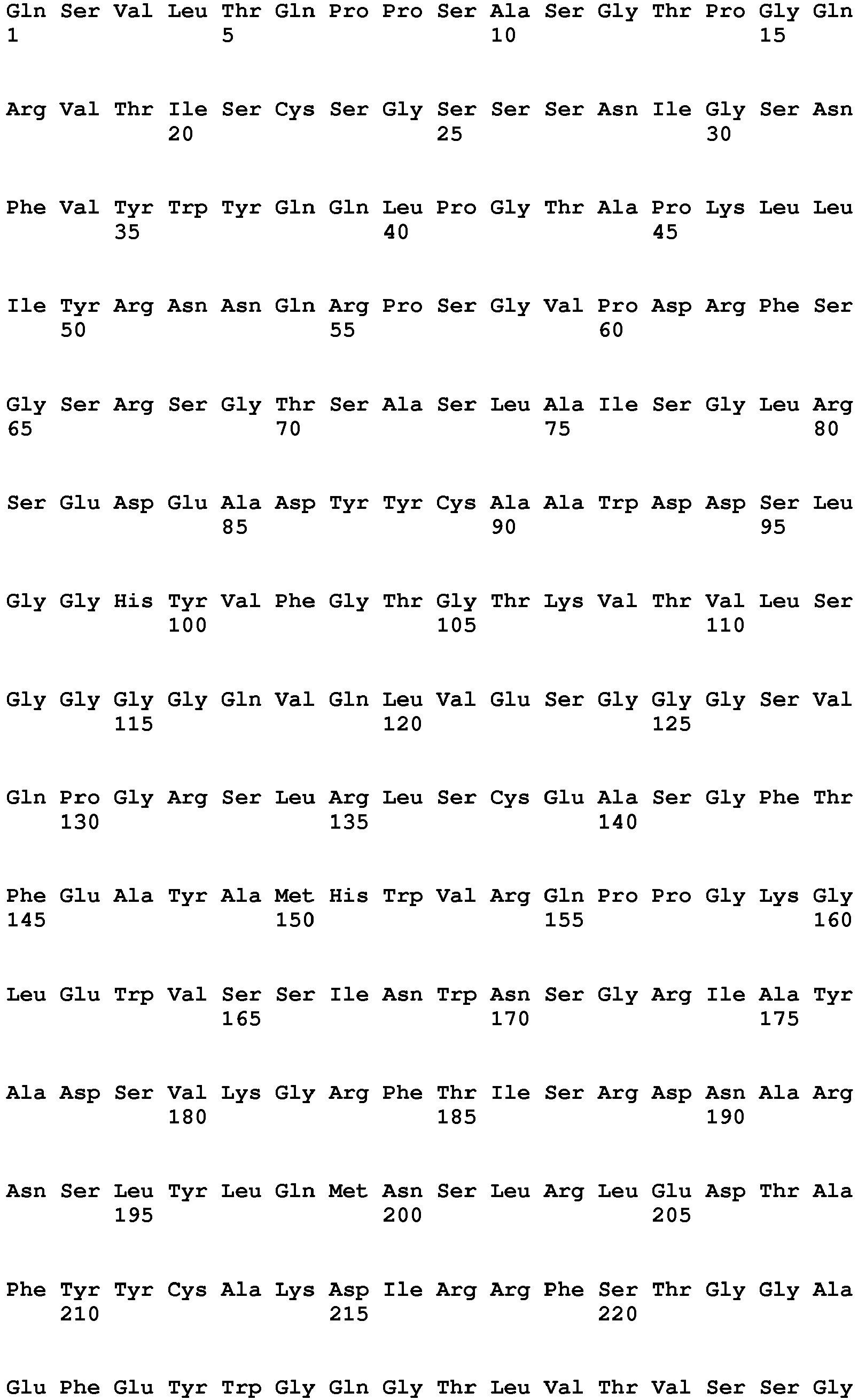 Gln Ser Val Leu Thr Gln Pro Pro Ser Ala Ser Gly Thr Pro Gly Gln
1 5 10 15

Arg Val Thr Ile Ser Cys Ser Gly Ser Ser Ser Asn Ile Gly Ser Asn
20 25 30

Phe Val Tyr Trp Tyr Gln Gln Leu Pro Gly Thr Ala Pro Lys Leu Leu
35 40 45

Ile Tyr Arg Asn Asn Gln Arg Pro Ser Gly Val Pro Asp Arg Phe Ser
50 55 60

Gly Ser Arg Ser Gly Thr Ser Ala Ser Leu Ala Ile Ser Gly Leu Arg
65 70 75 80

Ser Glu Asp Glu Ala Asp Tyr Tyr Cys Ala Ala Trp Asp Asp Ser Leu
85 90 95

Gly Gly His Tyr Val Phe Gly Thr Gly Thr Lys Val Thr Val Leu Ser
100 105 110

Gly Gly Gly Gly Gln Val Gln Leu Val Glu Ser Gly Gly Gly Ser Val
115 120 125

Gln Pro Gly Arg Ser Leu Arg Leu Ser Cys Glu Ala Ser Gly Phe Thr
130 135 140

Phe Glu Ala Tyr Ala Met His Trp Val Arg Gln Pro Pro Gly Lys Gly
145 150 155 160

Leu Glu Trp Val Ser Ser Ile Asn Trp Asn Ser Gly Arg Ile Ala Tyr
165 170 175

Ala Asp Ser Val Lys Gly Arg Phe Thr Ile Ser Arg Asp Asn Ala Arg
180 185 190

Asn Ser Leu Tyr Leu Gln Met Asn Ser Leu Arg Leu Glu Asp Thr Ala
195 200 205

Phe Tyr Tyr Cys Ala Lys Asp Ile Arg Arg Phe Ser Thr Gly Gly Ala
210 215 220

Glu Phe Glu Tyr Trp Gly Gln Gly Thr Leu Val Thr Val Ser Ser Gly